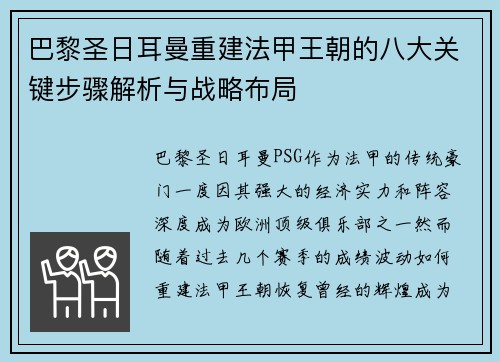 巴黎圣日耳曼重建法甲王朝的八大关键步骤解析与战略布局

巴黎圣日耳曼PSG作为法甲的传统豪门一度因其强大的经济实力和阵容深度成为欧洲顶级俱乐部之一然而随着过去几个赛季的成绩波动如何重建法甲王朝恢复曾经的辉煌成为